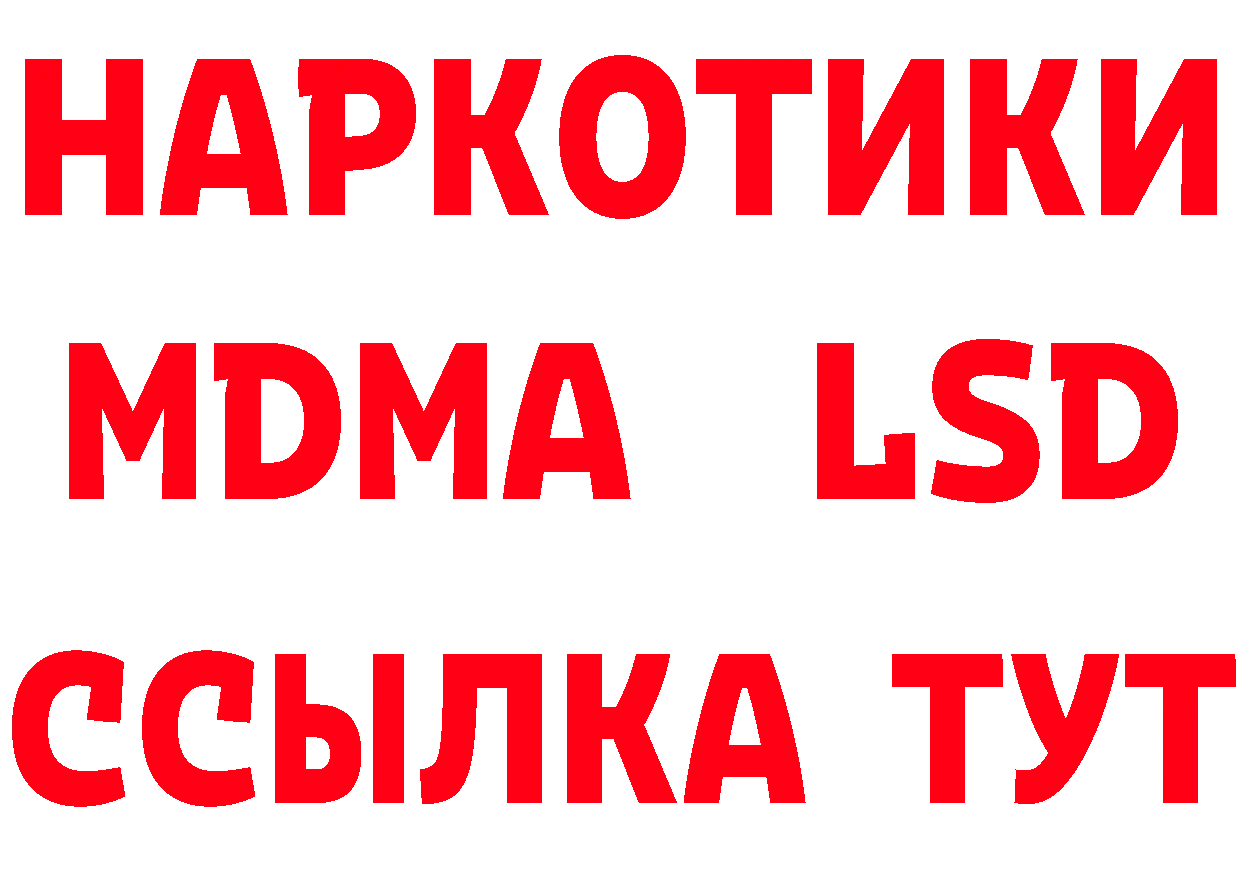 НАРКОТИКИ
MDMA LSD
ССЫЛКА ТУТ